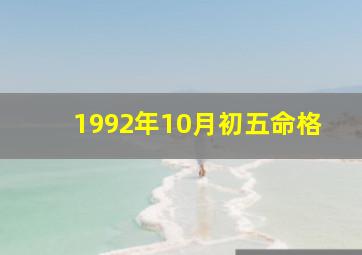 1992年10月初五命格